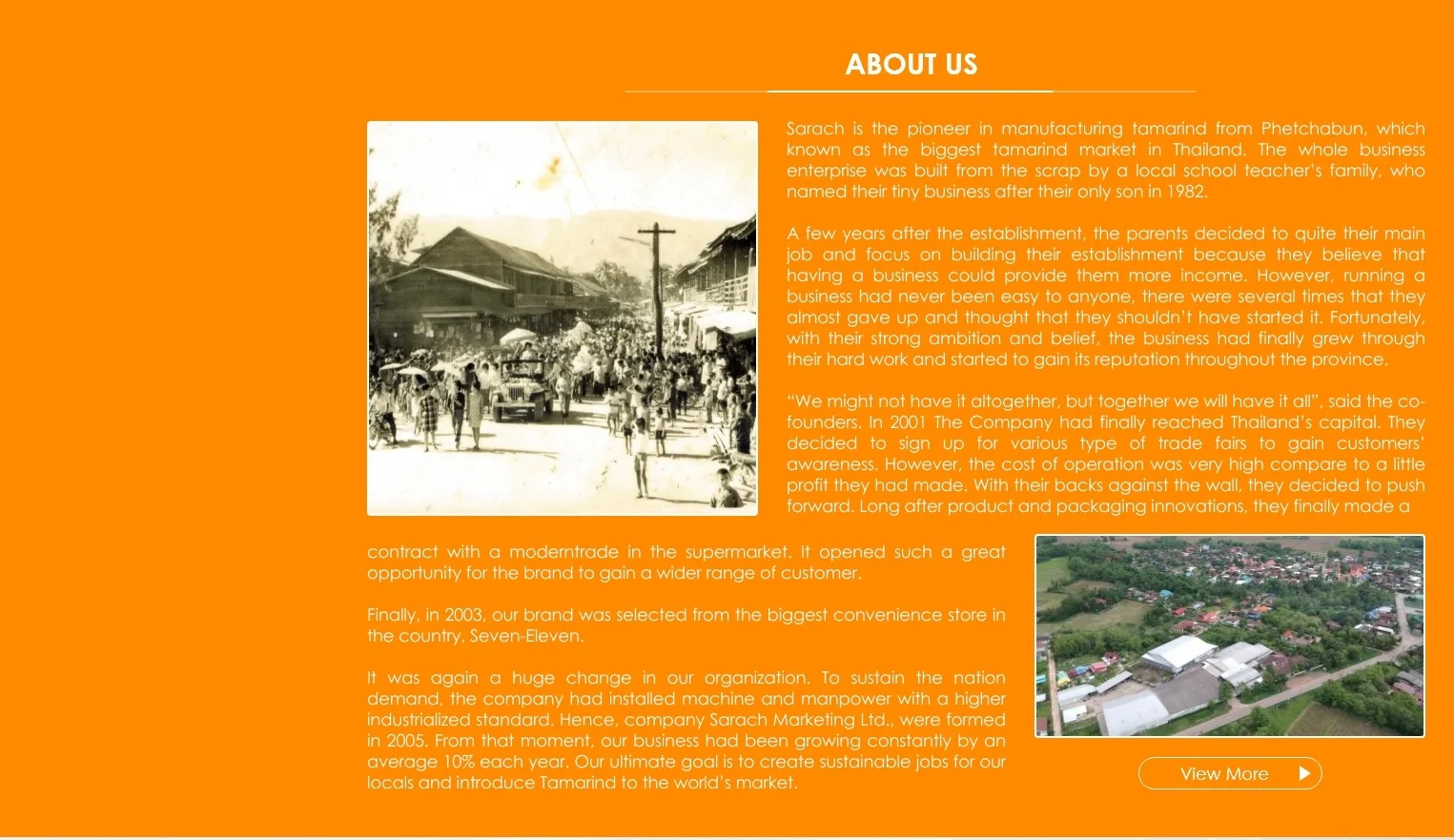 ABOUT US

Sarach is the pioneer in manufacturing tamarind from Phetchabun, which known as the biggest tamarind market in Thailand. The whole business enterprise was built from the scrap by a local school teacher's family, who named their tiny business after their only son in 1982.

A few years after the establishment, the parents decided to quite their main job and focus on building their establishment because they believe that having a business could provide them more income. However, running a business had never been easy to anyone, there were several times that they almost gave up and thought that they shouldn't have started it. Fortunately, with their strong ambition and belief, the business had finally grew through their hard work and started to gain its reputation throughout the province.

"We might not have it altogether, but together we will have it all", said the co-founders. In 2001 The Company had finally reached Thailand's capital. They decided to sign up for various type of trade fairs to gain customers' awareness. However, the cost of operation was very high compare to a little profit they had made. With their backs against the wall, they decided to push forward. Long after product and packaging innovations, they finally made a contract with a moderntrade in the supermarket. It opened such a great opportunity for the brand to gain a wider range of customer.

Finally, in 2003, our brand was selected from the biggest convenience store in the country, Seven-Eleven.

It was again a huge change in our organization. To sustain the nation demand, the company had installed machine and manpower with a higher industrialized standard. Hence, company Sarach Marketing Ltd., were formed in 2005. From that moment, our business had been growing constantly by an average 10% each year. Our ultimate goal is to create sustainable jobs for our locals and introduce Tamarind to the world's market.

View More